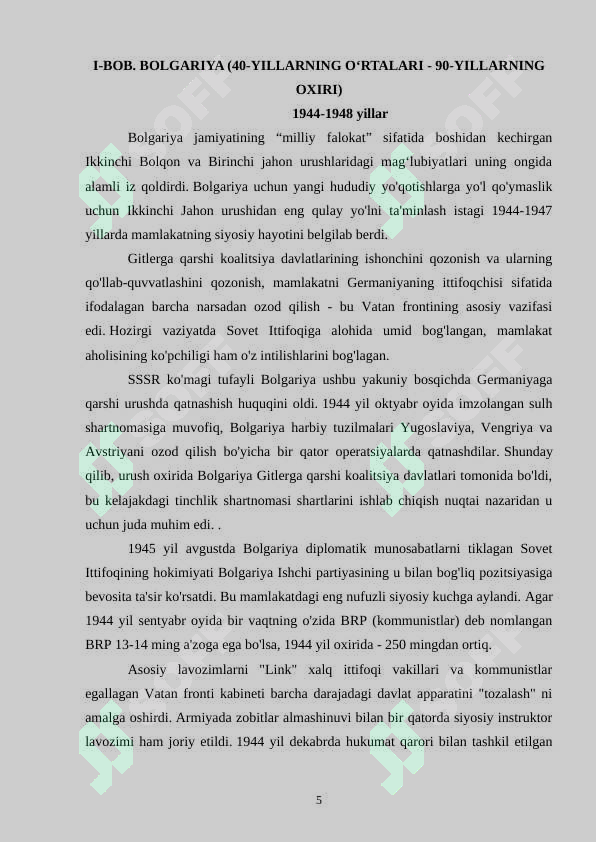 I-BOB. BOLGARIYA (40-YILLARNING O‘RTALARI - 90-YILLARNING OXIRI)

1944-1948 yillar

Bolgariya jamiyatining “milliy falokat” sifatida boshidan kechirgan Ikkinchi Bolqon va Birinchi jahon urushlaridagi mag‘lubiyatlari uning ongida alamli iz qoldirdi. Bolgariya uchun yangi hududiy yo'qotishlarga yo'l qo'ymaslik uchun Ikkinchi Jahon urushidan eng qulay yo'lni ta'minlash istagi 1944-1947 yillarda mamlakatning siyosiy hayotini belgilab berdi.

Gitlerga qarshi koalitsiya davlatlarining ishonchini qozonish va ularning qo'llab-quvvatlashini qozonish, mamlakatni Germaniyaning ittifoqchisi sifatida ifodalagan barcha narsadan ozod qilish - bu Vatan frontining asosiy vazifasi edi. Hozirgi vaziyatda Sovet Ittifoqiga alohida umid bog'langan, mamlakat aholisining ko'pchiligi ham o'z intilishlarini bog'lagan.

SSSR ko'magi tufayli Bolgariya ushbu yakuniy bosqichda Germaniyaga qarshi urushda qatnashish huquqini oldi. 1944 yil oktyabr oyida imzolangan sulh shartnomasiga muvofiq, Bolgariya harbiy tuzilmalari Yugoslaviya, Vengriya va Avstriyani ozod qilish bo'yicha bir qator operatsiyalarda qatnashdilar. Shunday qilib, urush oxirida Bolgariya Gitlerga qarshi koalitsiya davlatlari tomonida bo'ldi, bu kelajakdagi tinchlik shartnomasi shartlarini ishlab chiqish nuqtai nazaridan u uchun juda muhim edi. .

1945 yil avgustda Bolgariya diplomatik munosabatlarni tiklagan Sovet Ittifoqining hokimiyati Bolgariya Ishchi partiyasining u bilan bog'liq pozitsiyasiga bevosita ta'sir ko'rsatdi. Bu mamlakatdagi eng nufuzli siyosiy kuchga aylandi. Agar 1944 yil sentyabr oyida bir vaqtning o'zida BRP (kommunistlar) deb nomlangan BRP 13-14 ming a'zoga ega bo'lsa, 1944 yil oxirida - 250 mingdan ortiq.

Asosiy lavozimlarni "Link" xalq ittifoqi vakillari va kommunistlar egallagan Vatan fronti kabineti barcha darajadagi davlat apparatini "tozalash" ni amalga oshirdi. Armiyada zobitlar almashinuvi bilan bir qatorda siyosiy instruktor lavozimi ham joriy etildi. 1944 yil dekabrda hukumat qarori bilan tashkil etilgan

5